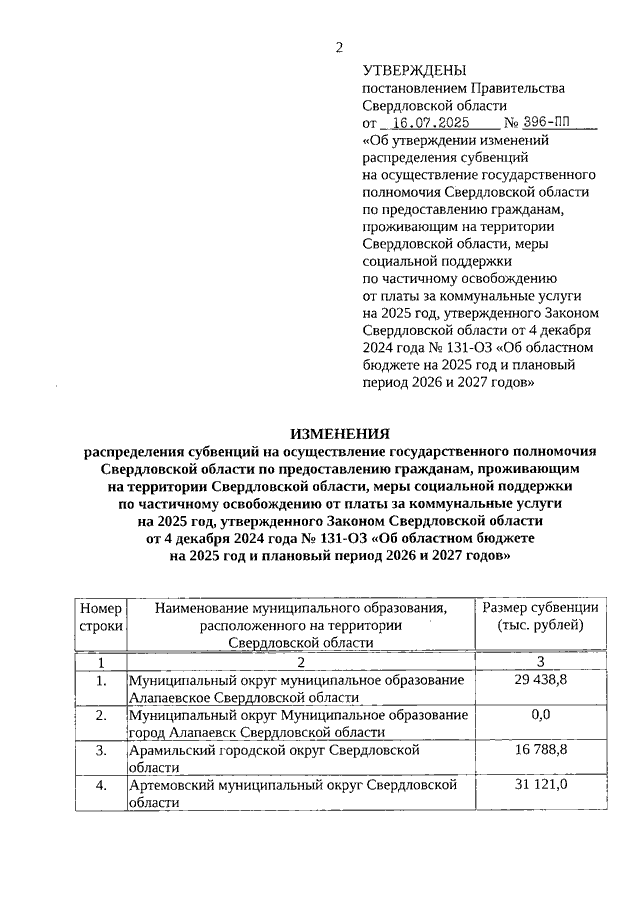 2

УТВЕРЖДЕНЫ
постановлением Правительства Свердловской области
от 16.07.2025 № 396-ПП
«Об утверждении изменений распределения субвенций на осуществление государственного полномочия Свердловской области по предоставлению гражданам, проживающим на территории Свердловской области, меры социальной поддержки по частичному освобождению от платы за коммунальные услуги на 2025 год, утвержденного Законом Свердловской области от 4 декабря 2024 года № 131-ОЗ «Об областном бюджете на 2025 год и плановый период 2026 и 2027 годов»

ИЗМЕНЕНИЯ
распределения субвенций на осуществление государственного полномочия Свердловской области по предоставлению гражданам, проживающим на территории Свердловской области, меры социальной поддержки по частичному освобождению от платы за коммунальные услуги на 2025 год, утвержденного Законом Свердловской области от 4 декабря 2024 года № 131-ОЗ «Об областном бюджете на 2025 год и плановый период 2026 и 2027 годов»

| Номер строки | Наименование муниципального образования, расположенного на территории Свердловской области | Размер субвенции (тыс. рублей) |
|---|---|---|
| 1 | 2 | 3 |
| 1. | Муниципальный округ муниципальное образование Алапаевское Свердловской области | 29 438,8 |
| 2. | Муниципальный округ Муниципальное образование город Алапаевск Свердловской области | 0,0 |
| 3. | Арамильский городской округ Свердловской области | 16 788,8 |
| 4. | Артемовский муниципальный округ Свердловской области | 31 121,0 |